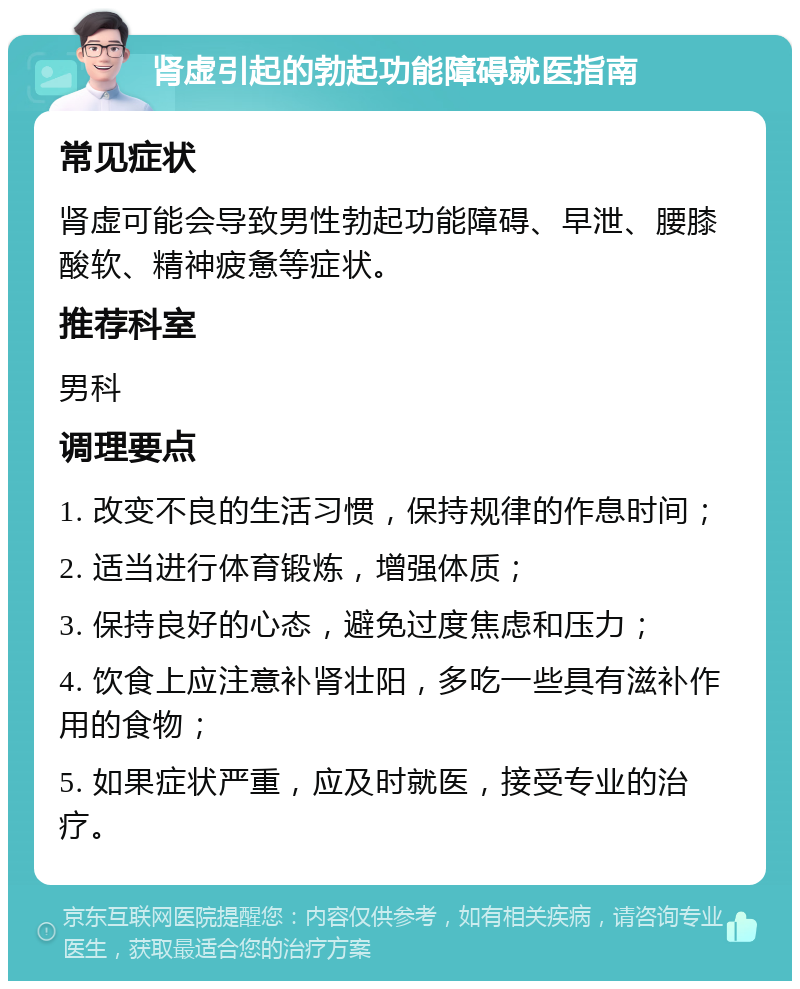 肾虚引起的勃起功能障碍就医指南

常见症状

肾虚可能会导致男性勃起功能障碍、早泄、腰膝酸软、精神疲惫等症状。

推荐科室

男科

调理要点

1. 改变不良的生活习惯，保持规律的作息时间；

2. 适当进行体育锻炼，增强体质；

3. 保持良好的心态，避免过度焦虑和压力；

4. 饮食上应注意补肾壮阳，多吃一些具有滋补作用的食物；

5. 如果症状严重，应及时就医，接受专业的治疗。

京东互联网医院提醒您：内容仅供参考，如有相关疾病，请咨询专业医生，获取最适合您的治疗方案